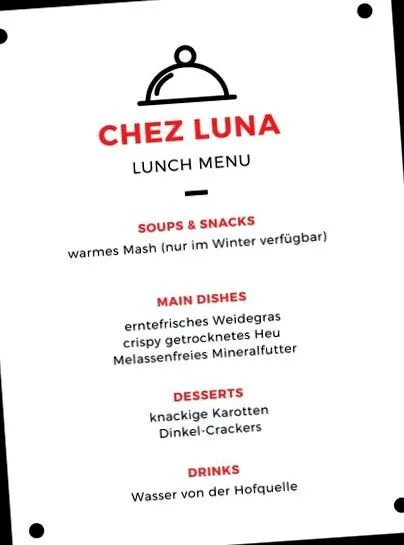 CHEZ LUNA

LUNCH MENU

SOUPS & SNACKS

warmes Mash (nur im Winter verfügbar)

MAIN DISHES

erntefrisches Weidegras
crispy getrocknetes Heu
Melassenfreies Mineralfutter

DESSERTS

knackige Karotten
Dinkel-Crackers

DRINKS

Wasser von der Hofquelle